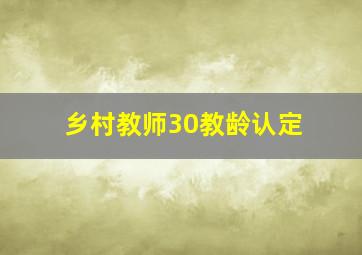 乡村教师30教龄认定